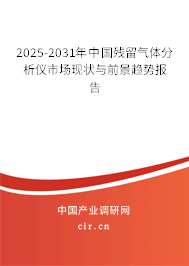 2025-2031年中国残留气体分析仪市场现状与前景趋势报告

中国产业调研网

cir.cn